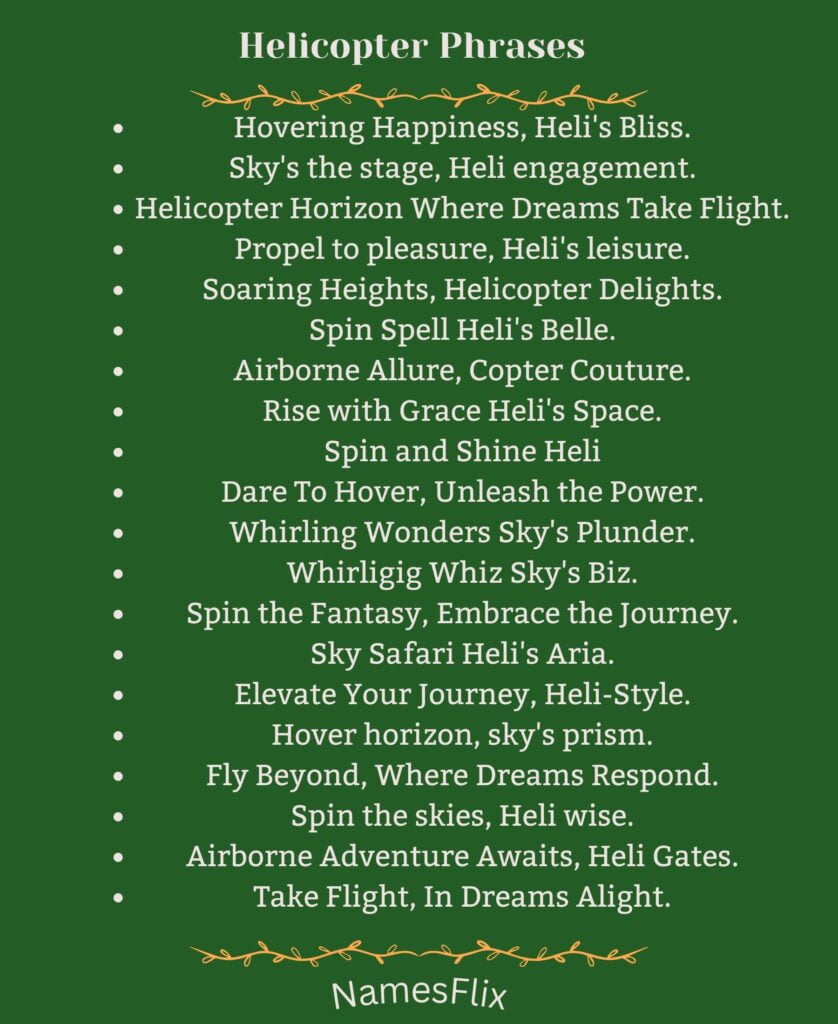 Helicopter Phrases

- Hovering Happiness, Heli's Bliss.
- Sky's the stage, Heli engagement.
- Helicopter Horizon Where Dreams Take Flight.
- Propel to pleasure, Heli's leisure.
- Soaring Heights, Helicopter Delights.
- Spin Spell Heli's Belle.
- Airborne Allure, Copter Couture.
- Rise with Grace Heli's Space.
- Spin and Shine Heli
- Dare To Hover, Unleash the Power.
- Whirling Wonders Sky's Plunder.
- Whirligig Whiz Sky's Biz.
- Spin the Fantasy, Embrace the Journey.
- Sky Safari Heli's Aria.
- Elevate Your Journey, Heli-Style.
- Hover horizon, sky's prism.
- Fly Beyond, Where Dreams Respond.
- Spin the skies, Heli wise.
- Airborne Adventure Awaits, Heli Gates.
- Take Flight, In Dreams Alight.

NamesFlix